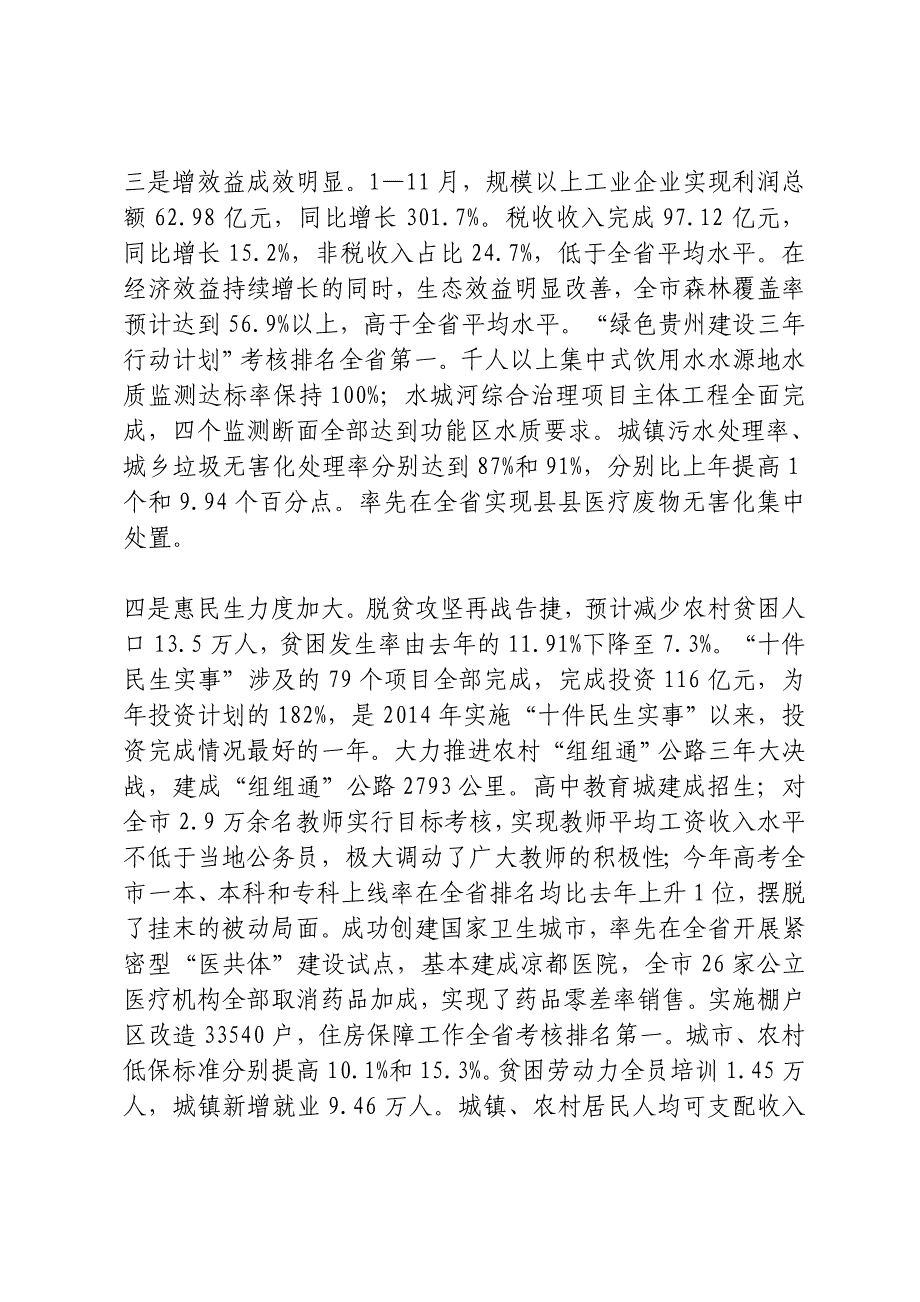 三是增效益成效明显。1—11月，规模以上工业企业实现利润总额62.98亿元，同比增长301.7%。税收收入完成97.12亿元，同比增长15.2%，非税收入占比24.7%，低于全省平均水平。在经济效益持续增长的同时，生态效益明显改善，全市森林覆盖率预计达到56.9%以上，高于全省平均水平。“绿色贵州建设三年行动计划”考核排名全省第一。千人以上集中式饮用水水源地水质监测达标率保持100%；水城河综合治理项目主体工程全面完成，四个监测断面全部达到功能区水质要求。城镇污水处理率、城乡垃圾无害化处理率分别达到87%和91%，分别比上年提高1个和9.94个百分点。率先在全省实现县县医疗废物无害化集中处置。

四是惠民生力度加大。脱贫攻坚再战告捷，预计减少农村贫困人口13.5万人，贫困发生率由去年的11.91%下降至7.3%。“十件民生实事”涉及的79个项目全部完成，完成投资116亿元，为年投资计划的182%，是2014年实施“十件民生实事”以来，投资完成情况最好的一年。大力推进农村“组组通”公路三年大决战，建成“组组通”公路2793公里。高中教育城建成招生；对全市2.9万余名教师实行目标考核，实现教师平均工资收入水平不低于当地公务员，极大调动了广大教师的积极性；今年高考全市一本、本科和专科上线率在全省排名均比去年上升1位，摆脱了挂末的被动局面。成功创建国家卫生城市，率先在全省开展紧密型“医共体”建设试点，基本建成凉都医院，全市26家公立医疗机构全部取消药品加成，实现了药品零差率销售。实施棚户区改造33540户，住房保障工作全省考核排名第一。城市、农村低保标准分别提高10.1%和15.3%。贫困劳动力全员培训1.45万人，城镇新增就业9.46万人。城镇、农村居民人均可支配收入